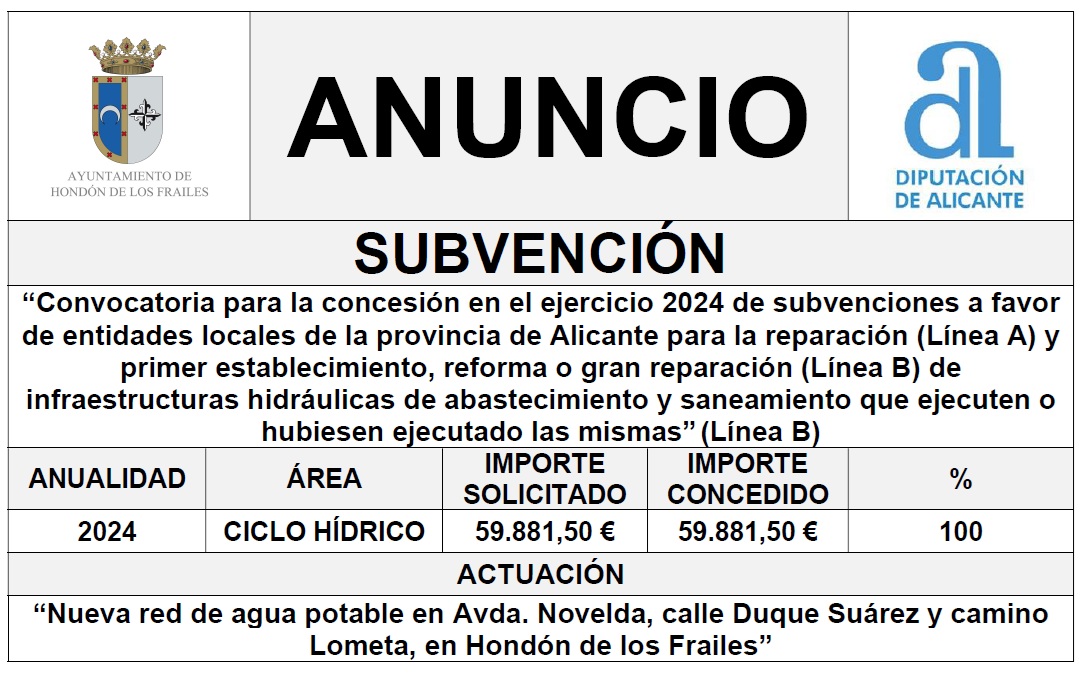 AYUNTAMIENTO DE HONDÓN DE LOS FRAILES

ANUNCIO

a
DIPUTACIÓN DE ALICANTE

SUBVENCIÓN

“Convocatoria para la concesión en el ejercicio 2024 de subvenciones a favor de entidades locales de la provincia de Alicante para la reparación (Línea A) y primer establecimiento, reforma o gran reparación (Línea B) de infraestructuras hidráulicas de abastecimiento y saneamiento que ejecuten o hubiesen ejecutado las mismas” (Línea B)

| ANUALIDAD | ÁREA | IMPORTE SOLICITADO | IMPORTE CONCEDIDO | % |
|---|---|---|---|---|
| 2024 | CICLO HÍDRICO | 59.881,50 € | 59.881,50 € | 100 |

ACTUACIÓN

“Nueva red de agua potable en Avda. Novelda, calle Duque Suárez y camino Lometa, en Hondón de los Frailes”